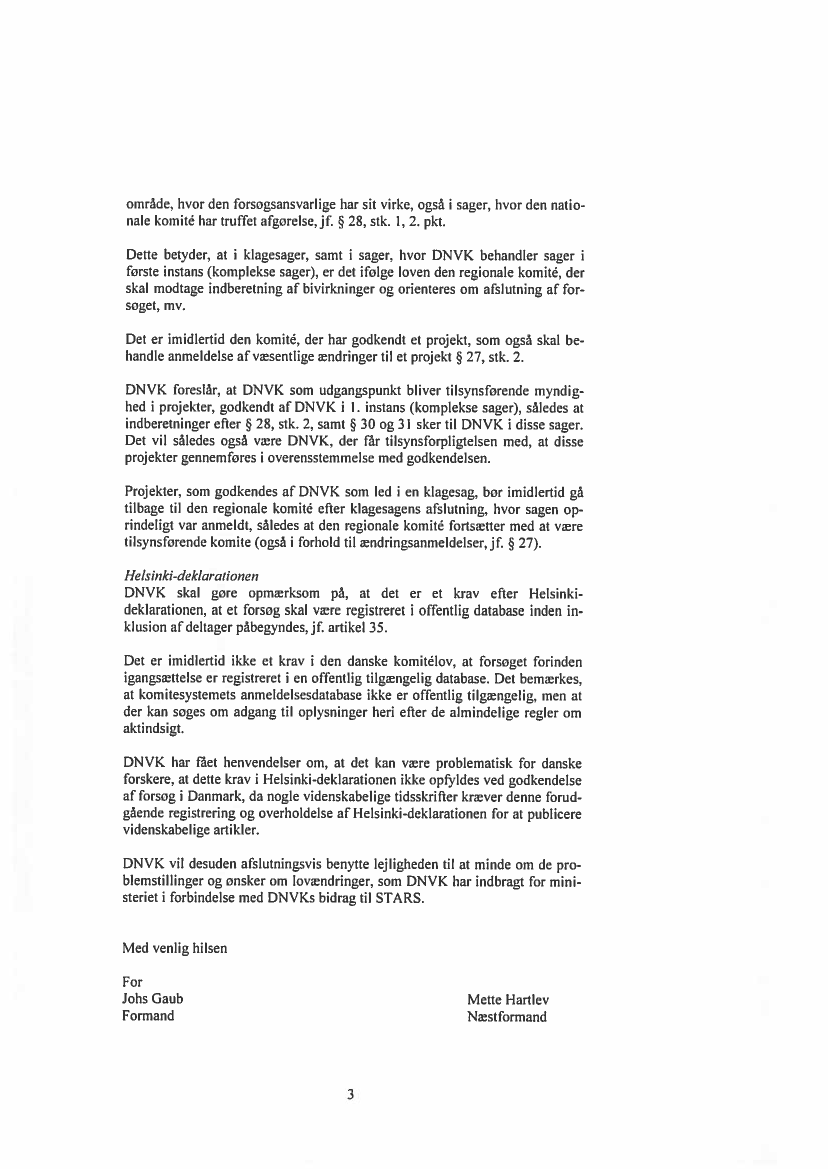 område, hvor den forsøgsansvarlige har sit virke, også i sager, hvor den nationale komité har truffet afgørelse, jf. § 28, stk. 1, 2. pkt.

Dette betyder, at i klagesager, samt i sager, hvor DNVK behandler sager i første instans (komplekse sager), er det ifølge loven den regionale komité, der skal modtage indberetning af bivirkninger og orienteres om afslutning af forsøget, mv.

Det er imidlertid den komité, der har godkendt et projekt, som også skal behandle anmeldelse af væsentlige ændringer til et projekt § 27, stk. 2.

DNVK foreslår, at DNVK som udgangspunkt bliver tilsynsførende myndighed i projekter, godkendt af DNVK i 1. instans (komplekse sager), således at indberetninger efter § 28, stk. 2, samt § 30 og 31 sker til DNVK i disse sager. Det vil således også være DNVK, der får tilsynsforpligtelsen med, at disse projekter gennemføres i overensstemmelse med godkendelsen.

Projekter, som godkendes af DNVK som led i en klagesag, bør imidlertid gå tilbage til den regionale komité efter klagesagens afslutning, hvor sagen oprindeligt var anmeldt, således at den regionale komité fortsætter med at være tilsynsførende komite (også i forhold til ændringsanmeldelser, jf. § 27).

Helsinki-deklarationen
DNVK skal gøre opmærksom på, at det er et krav efter Helsinki-deklarationen, at et forsøg skal være registreret i offentlig database inden inklusion af deltager påbegyndes, jf. artikel 35.

Det er imidlertid ikke et krav i den danske komitélov, at forsøget forinden igangsættelse er registreret i en offentlig tilgængelig database. Det bemærkes, at komitesystemets anmeldelsesdatabase ikke er offentlig tilgængelig, men at der kan søges om adgang til oplysninger heri efter de almindelige regler om aktindsigt.

DNVK har fået henvendelser om, at det kan være problematisk for danske forskere, at dette krav i Helsinki-deklarationen ikke opfyldes ved godkendelse af forsøg i Danmark, da nogle videnskabelige tidsskrifter kræver denne forudgående registrering og overholdelse af Helsinki-deklarationen for at publicere videnskabelige artikler.

DNVK vil desuden afslutningsvis benytte lejligheden til at minde om de problemstillinger og ønsker om lovændringer, som DNVK har indbragt for ministeriet i forbindelse med DNVKs bidrag til STARS.

Med venlig hilsen

For
Johs Gaub
Formand

Mette Hartlev
Næstformand

3